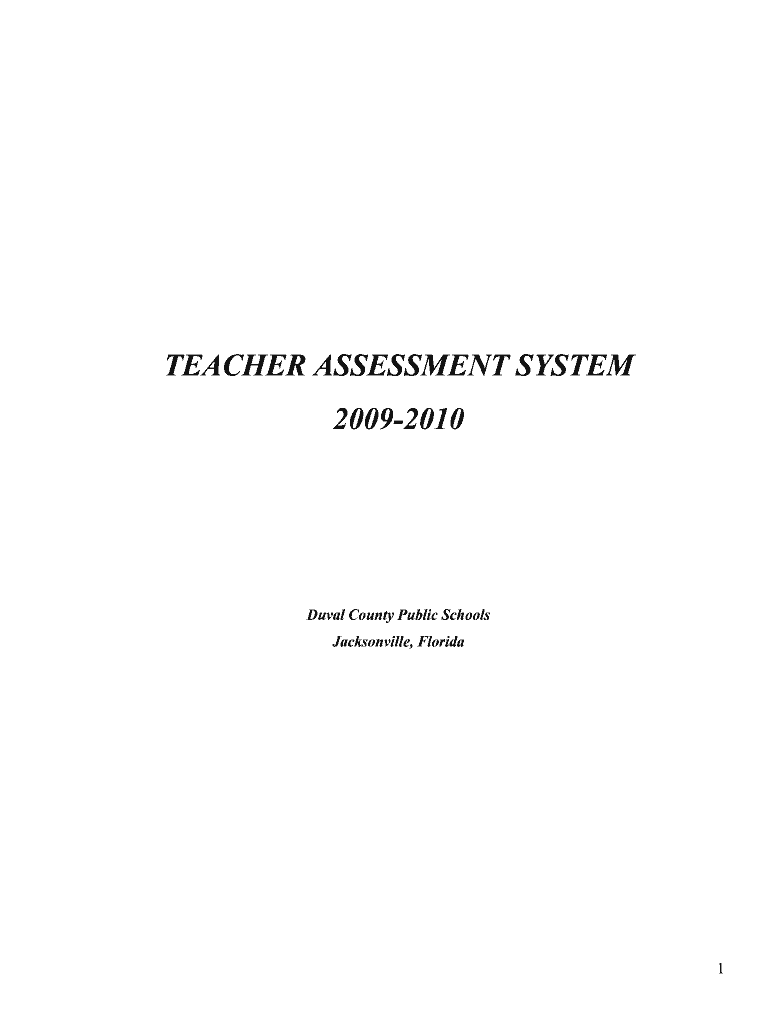 TEACHER ASSESSMENT SYSTEM

2009-2010

Duval County Public Schools
Jacksonville, Florida

1